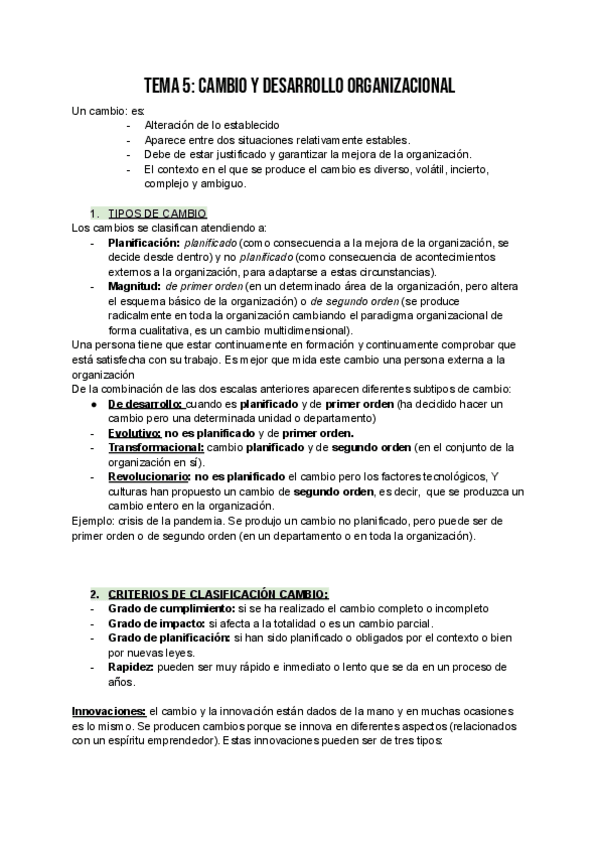 TEMA 5: CAMBIO Y DESARROLLO ORGANIZACIONAL

Un cambio: es:
- Alteración de lo establecido
- Aparece entre dos situaciones relativamente estables.
- Debe de estar justificado y garantizar la mejora de la organización.
- El contexto en el que se produce el cambio es diverso, volátil, incierto, complejo y ambiguo.

1. TIPOS DE CAMBIO
Los cambios se clasifican atendiendo a:
- Planificación: planificado (como consecuencia a la mejora de la organización, se decide desde dentro) y no planificado (como consecuencia de acontecimientos externos a la organización, para adaptarse a estas circunstancias).
- Magnitud: de primer orden (en un determinado área de la organización, pero altera el esquema básico de la organización) o de segundo orden (se produce radicalmente en toda la organización cambiando el paradigma organizacional de forma cualitativa, es un cambio multidimensional).
Una persona tiene que estar continuamente en formación y continuamente comprobar que está satisfecha con su trabajo. Es mejor que mida este cambio una persona externa a la organización
De la combinación de las dos escalas anteriores aparecen diferentes subtipos de cambio:
● De desarrollo: cuando es planificado y de primer orden (ha decidido hacer un cambio pero una determinada unidad o departamento)
- Evolutivo: no es planificado y de primer orden.
- Transformacional: cambio planificado y de segundo orden (en el conjunto de la organización en sí).
- Revolucionario: no es planificado el cambio pero los factores tecnológicos, Y culturas han propuesto un cambio de segundo orden, es decir, que se produzca un cambio entero en la organización.
Ejemplo: crisis de la pandemia. Se produjo un cambio no planificado, pero puede ser de primer orden o de segundo orden (en un departamento o en toda la organización).

2. CRITERIOS DE CLASIFICACIÓN CAMBIO:
- Grado de cumplimiento: si se ha realizado el cambio completo o incompleto
- Grado de impacto: si afecta a la totalidad o es un cambio parcial.
- Grado de planificación: si han sido planificado o obligados por el contexto o bien por nuevas leyes.
- Rapidez: pueden ser muy rápido e inmediato o lento que se da en un proceso de años.

Innovaciones: el cambio y la innovación están dados de la mano y en muchas ocasiones es lo mismo. Se producen cambios porque se innova en diferentes aspectos (relacionados con un espíritu emprendedor). Estas innovaciones pueden ser de tres tipos: